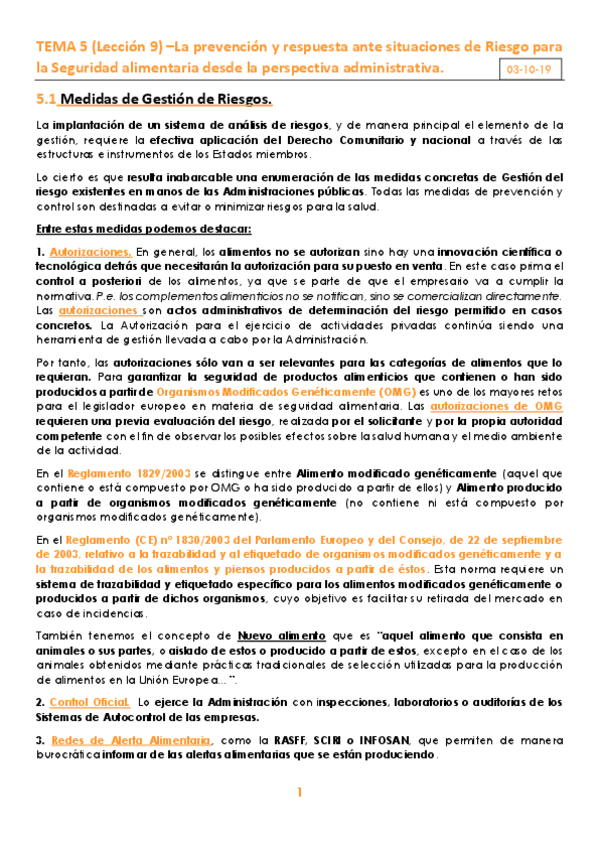 TEMA 5 (Lección 9) –La prevención y respuesta ante situaciones de Riesgo para la Seguridad alimentaria desde la perspectiva administrativa.

03-10-19

5.1 Medidas de Gestión de Riesgos.

La implantación de un sistema de análisis de riesgos, y de manera principal el elemento de la gestión, requiere la efectiva aplicación del Derecho Comunitario y nacional a través de las estructuras e instrumentos de los Estados miembros.

Lo cierto es que resulta inabarcable una enumeración de las medidas concretas de Gestión del riesgo existentes en manos de las Administraciones públicas. Todas las medidas de prevención y control son destinadas a evitar o minimizar riesgos para la salud.

Entre estas medidas podemos destacar:

1. Autorizaciones. En general, los alimentos no se autorizan sino hay una innovación científica o tecnológica detrás que necesitarán la autorización para su puesto en venta. En este caso prima el control a posteriori de los alimentos, ya que se parte de que el empresario va a cumplir la normativa. P.e. los complementos alimenticios no se notifican, sino se comercializan directamente. Las autorizaciones son actos administrativos de determinación del riesgo permitido en casos concretos. La Autorización para el ejercicio de actividades privadas continúa siendo una herramienta de gestión llevada a cabo por la Administración.

Por tanto, las autorizaciones sólo van a ser relevantes para las categorías de alimentos que lo requieran. Para garantizar la seguridad de productos alimenticios que contienen o han sido producidos a partir de Organismos Modificados Genéticamente (OMG) es uno de los mayores retos para el legislador europeo en materia de seguridad alimentaria. Las autorizaciones de OMG requieren una previa evaluación del riesgo, realizada por el solicitante y por la propia autoridad competente con el fin de observar los posibles efectos sobre la salud humana y el medio ambiente de la actividad.

En el Reglamento 1829/2003 se distingue entre Alimento modificado genéticamente (aquel que contiene o está compuesto por OMG o ha sido producido a partir de ellos) y Alimento producido a partir de organismos modificados genéticamente (no contiene ni está compuesto por organismos modificados genéticamente).

En el Reglamento (CE) nº 1830/2003 del Parlamento Europeo y del Consejo, de 22 de septiembre de 2003, relativo a la trazabilidad y al etiquetado de organismos modificados genéticamente y a la trazabilidad de los alimentos y piensos producidos a partir de éstos. Esta norma requiere un sistema de trazabilidad y etiquetado específico para los alimentos modificados genéticamente o producidos a partir de dichos organismos, cuyo objetivo es facilitar su retirada del mercado en caso de incidencias.

También tenemos el concepto de Nuevo alimento que es "aquel alimento que consista en animales o sus partes, o aislado de estos o producido a partir de estos, excepto en el caso de los animales obtenidos mediante prácticas tradicionales de selección utilizadas para la producción de alimentos en la Unión Europea…".

2. Control Oficial. Lo ejerce la Administración con inspecciones, laboratorios o auditorías de los Sistemas de Autocontrol de las empresas.

3. Redes de Alerta Alimentaria, como la RASFF, SCIRI o INFOSAN, que permiten de manera burocrática informar de las alertas alimentarias que se están produciendo.

1